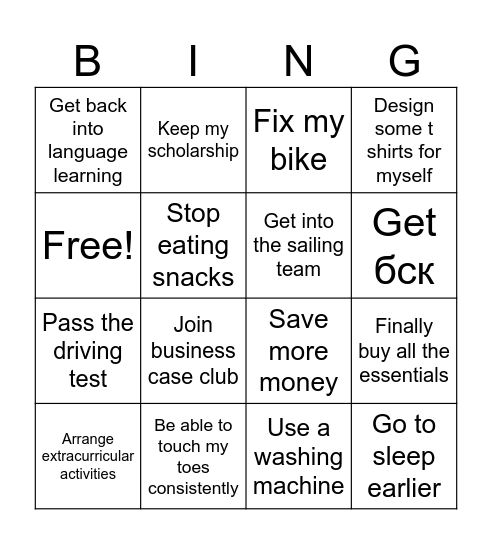 | B | I | N | G |
|---|---|---|---|
| Get back into language learning | Keep my scholarship | Fix my bike | Design some t shirts for myself |
| Free! | Stop eating snacks | Get into the sailing team | Get бск |
| Pass the driving test | Join business case club | Save more money | Finally buy all the essentials |
| Arrange extracurricular activities | Be able to touch my toes consistently | Use a washing machine | Go to sleep earlier |